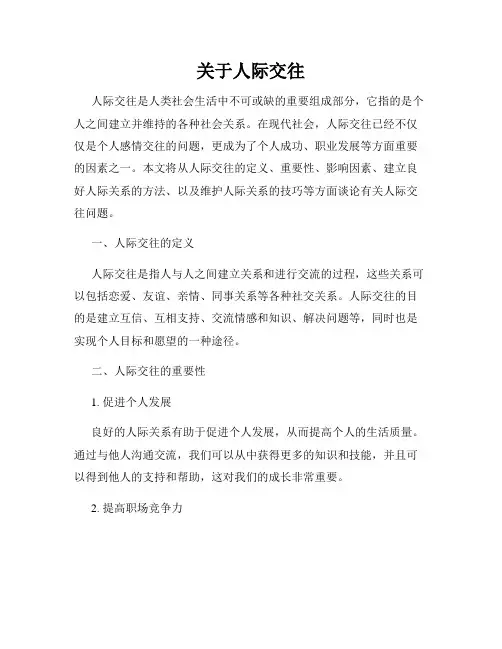 关于人际交往

人际交往是人类社会生活中不可或缺的重要组成部分，它指的是个人之间建立并维持的各种社会关系。在现代社会，人际交往已经不仅仅是个人感情交往的问题，更成为了个人成功、职业发展等方面重要的因素之一。本文将从人际交往的定义、重要性、影响因素、建立良好人际关系的方法、以及维护人际关系的技巧等方面谈论有关人际交往问题。

一、人际交往的定义

人际交往是指人与人之间建立关系和进行交流的过程，这些关系可以包括恋爱、友谊、亲情、同事关系等各种社交关系。人际交往的目的是建立互信、互相支持、交流情感和知识、解决问题等，同时也是实现个人目标和愿望的一种途径。

二、人际交往的重要性

1. 促进个人发展

良好的人际关系有助于促进个人发展，从而提高个人的生活质量。通过与他人沟通交流，我们可以从中获得更多的知识和技能，并且可以得到他人的支持和帮助，这对我们的成长非常重要。

2. 提高职场竞争力